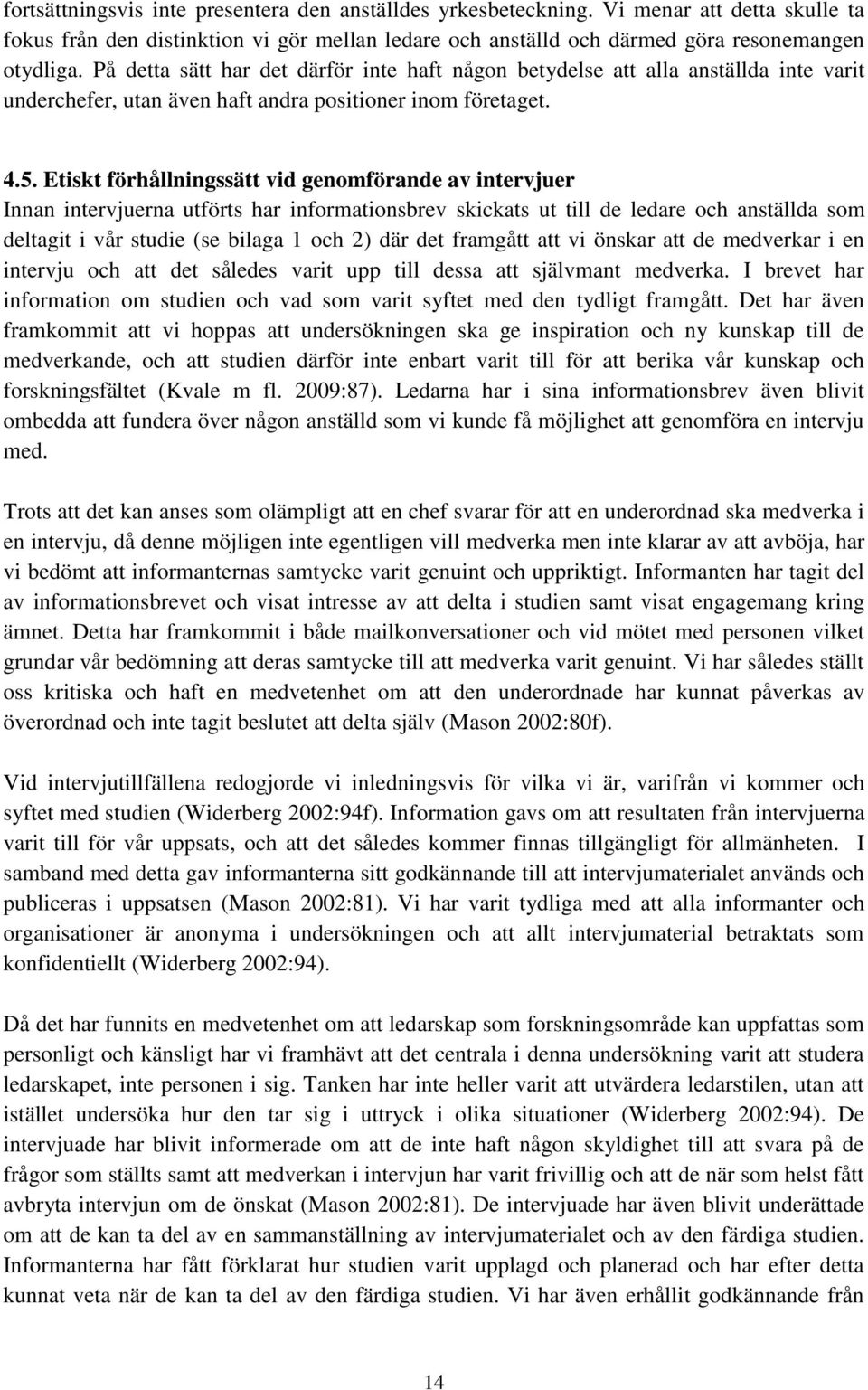 fortsättningsvis inte presentera den anställdes yrkesbeteckning. Vi menar att detta skulle ta fokus från den distinktion vi gör mellan ledare och anställd och därmed göra resonemangen otydliga. På detta sätt har det därför inte haft någon betydelse att alla anställda inte varit underchefer, utan även haft andra positioner inom företaget.

4.5. Etiskt förhållningssätt vid genomförande av intervjuer
Innan intervjuerna utförts har informationsbrev skickats ut till de ledare och anställda som deltagit i vår studie (se bilaga 1 och 2) där det framgått att vi önskar att de medverkar i en intervju och att det således varit upp till dessa att självmant medverka. I brevet har information om studien och vad som varit syftet med den tydligt framgått. Det har även framkommit att vi hoppas att undersökningen ska ge inspiration och ny kunskap till de medverkande, och att studien därför inte enbart varit till för att berika vår kunskap och forskningsfältet (Kvale m fl. 2009:87). Ledarna har i sina informationsbrev även blivit ombedda att fundera över någon anställd som vi kunde få möjlighet att genomföra en intervju med.

Trots att det kan anses som olämpligt att en chef svarar för att en underordnad ska medverka i en intervju, då denne möjligen inte egentligen vill medverka men inte klarar av att avböja, har vi bedömt att informanternas samtycke varit genuint och uppriktigt. Informanten har tagit del av informationsbrevet och visat intresse av att delta i studien samt visat engagemang kring ämnet. Detta har framkommit i både mailkonversationer och vid mötet med personen vilket grundar vår bedömning att deras samtycke till att medverka varit genuint. Vi har således ställt oss kritiska och haft en medvetenhet om att den underordnade har kunnat påverkas av överordnad och inte tagit beslutet att delta själv (Mason 2002:80f).

Vid intervjutillfällena redogjorde vi inledningsvis för vilka vi är, varifrån vi kommer och syftet med studien (Widerberg 2002:94f). Information gavs om att resultaten från intervjuerna varit till för vår uppsats, och att det således kommer finnas tillgängligt för allmänheten. I samband med detta gav informanterna sitt godkännande till att intervjumaterialet används och publiceras i uppsatsen (Mason 2002:81). Vi har varit tydliga med att alla informanter och organisationer är anonyma i undersökningen och att allt intervjumaterial betraktats som konfidentiellt (Widerberg 2002:94).

Då det har funnits en medvetenhet om att ledarskap som forskningsområde kan uppfattas som personligt och känsligt har vi framhävt att det centrala i denna undersökning varit att studera ledarskapet, inte personen i sig. Tanken har inte heller varit att utvärdera ledarstilen, utan att istället undersöka hur den tar sig i uttryck i olika situationer (Widerberg 2002:94). De intervjuade har blivit informerade om att de inte haft någon skyldighet till att svara på de frågor som ställts samt att medverkan i intervjun har varit frivillig och att de när som helst fått avbryta intervjun om de önskat (Mason 2002:81). De intervjuade har även blivit underättade om att de kan ta del av en sammanställning av intervjumaterialet och av den färdiga studien. Informanterna har fått förklarat hur studien varit upplagd och planerad och har efter detta kunnat veta när de kan ta del av den färdiga studien. Vi har även erhållit godkännande från

14